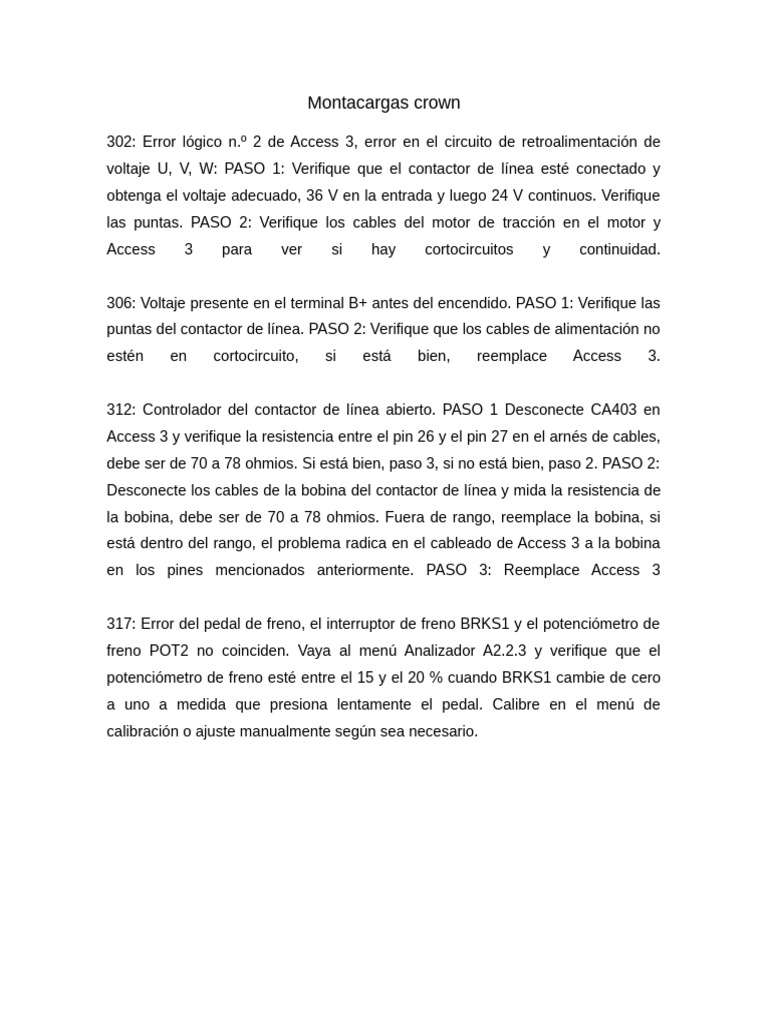 Montacargas crown

302: Error lógico n.º 2 de Access 3, error en el circuito de retroalimentación de voltaje U, V, W: PASO 1: Verifique que el contactor de línea esté conectado y obtenga el voltaje adecuado, 36 V en la entrada y luego 24 V continuos. Verifique las puntas. PASO 2: Verifique los cables del motor de tracción en el motor y Access 3 para ver si hay cortocircuitos y continuidad.

306: Voltaje presente en el terminal B+ antes del encendido. PASO 1: Verifique las puntas del contactor de línea. PASO 2: Verifique que los cables de alimentación no estén en cortocircuito, si está bien, reemplace Access 3.

312: Controlador del contactor de línea abierto. PASO 1 Desconecte CA403 en Access 3 y verifique la resistencia entre el pin 26 y el pin 27 en el arnés de cables, debe ser de 70 a 78 ohmios. Si está bien, paso 3, si no está bien, paso 2. PASO 2: Desconecte los cables de la bobina del contactor de línea y mida la resistencia de la bobina, debe ser de 70 a 78 ohmios. Fuera de rango, reemplace la bobina, si está dentro del rango, el problema radica en el cableado de Access 3 a la bobina en los pines mencionados anteriormente. PASO 3: Reemplace Access 3

317: Error del pedal de freno, el interruptor de freno BRKS1 y el potenciómetro de freno POT2 no coinciden. Vaya al menú Analizador A2.2.3 y verifique que el potenciómetro de freno esté entre el 15 y el 20 % cuando BRKS1 cambie de cero a uno a medida que presiona lentamente el pedal. Calibre en el menú de calibración o ajuste manualmente según sea necesario.